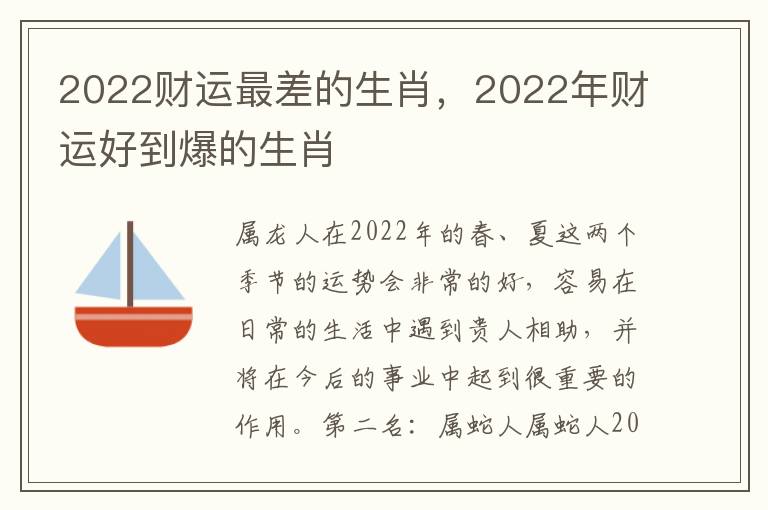 2022财运最差的生肖，2022年财运好到爆的生肖

属龙人在2022年的春、夏这两个季节的运势会非常的好，容易在日常的生活中遇到贵人相助，并将在今后的事业中起到很重要的作用。第二名：属蛇人属蛇人20